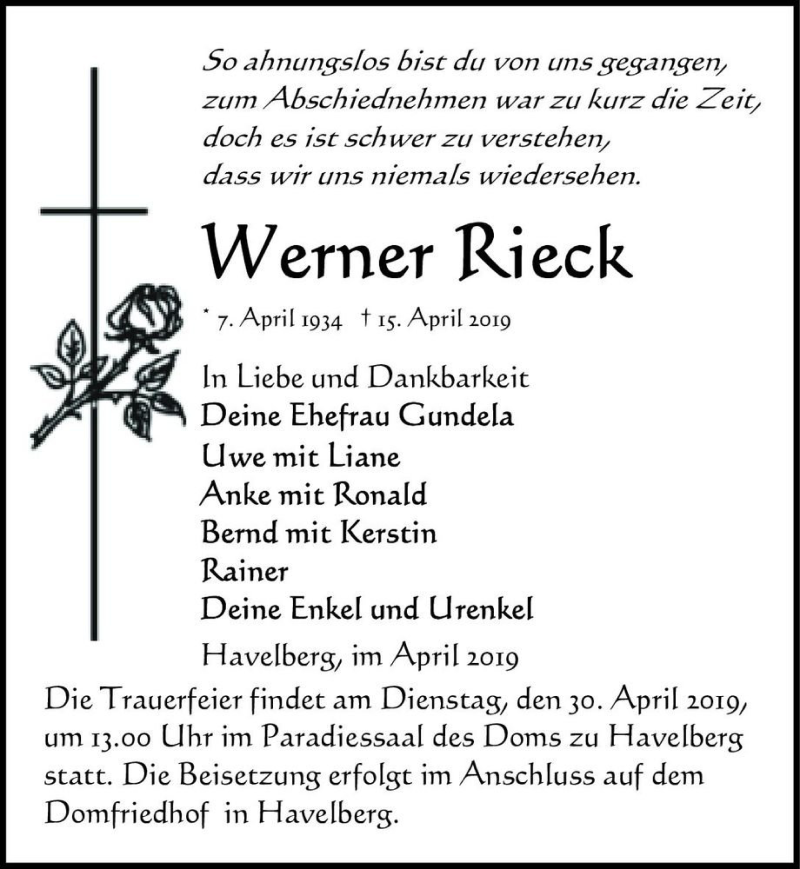 So ahnungslos bist du von uns gegangen,
zum Abschiednehmen war zu kurz die Zeit,
doch es ist schwer zu verstehen,
dass wir uns niemals wiedersehen.

Werner Rieck

* 7. April 1934 † 15. April 2019

In Liebe und Dankbarkeit
Deine Ehefrau Gundela
Uwe mit Liane
Anke mit Ronald
Bernd mit Kerstin
Rainer
Deine Enkel und Urenkel

Havelberg, im April 2019

Die Trauerfeier findet am Dienstag, den 30. April 2019, um 13.00 Uhr im Paradiessaal des Doms zu Havelberg statt. Die Beisetzung erfolgt im Anschluss auf dem Domfriedhof in Havelberg.